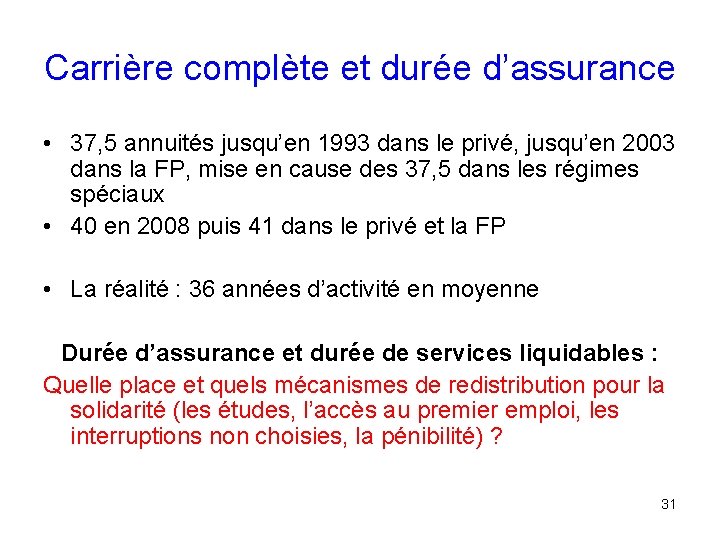 Carrière complète et durée d'assurance

• 37,5 annuités jusqu'en 1993 dans le privé, jusqu'en 2003 dans la FP, mise en cause des 37,5 dans les régimes spéciaux
• 40 en 2008 puis 41 dans le privé et la FP

• La réalité : 36 années d'activité en moyenne

Durée d'assurance et durée de services liquidables :

Quelle place et quels mécanismes de redistribution pour la solidarité (les études, l'accès au premier emploi, les interruptions non choisies, la pénibilité) ?

31